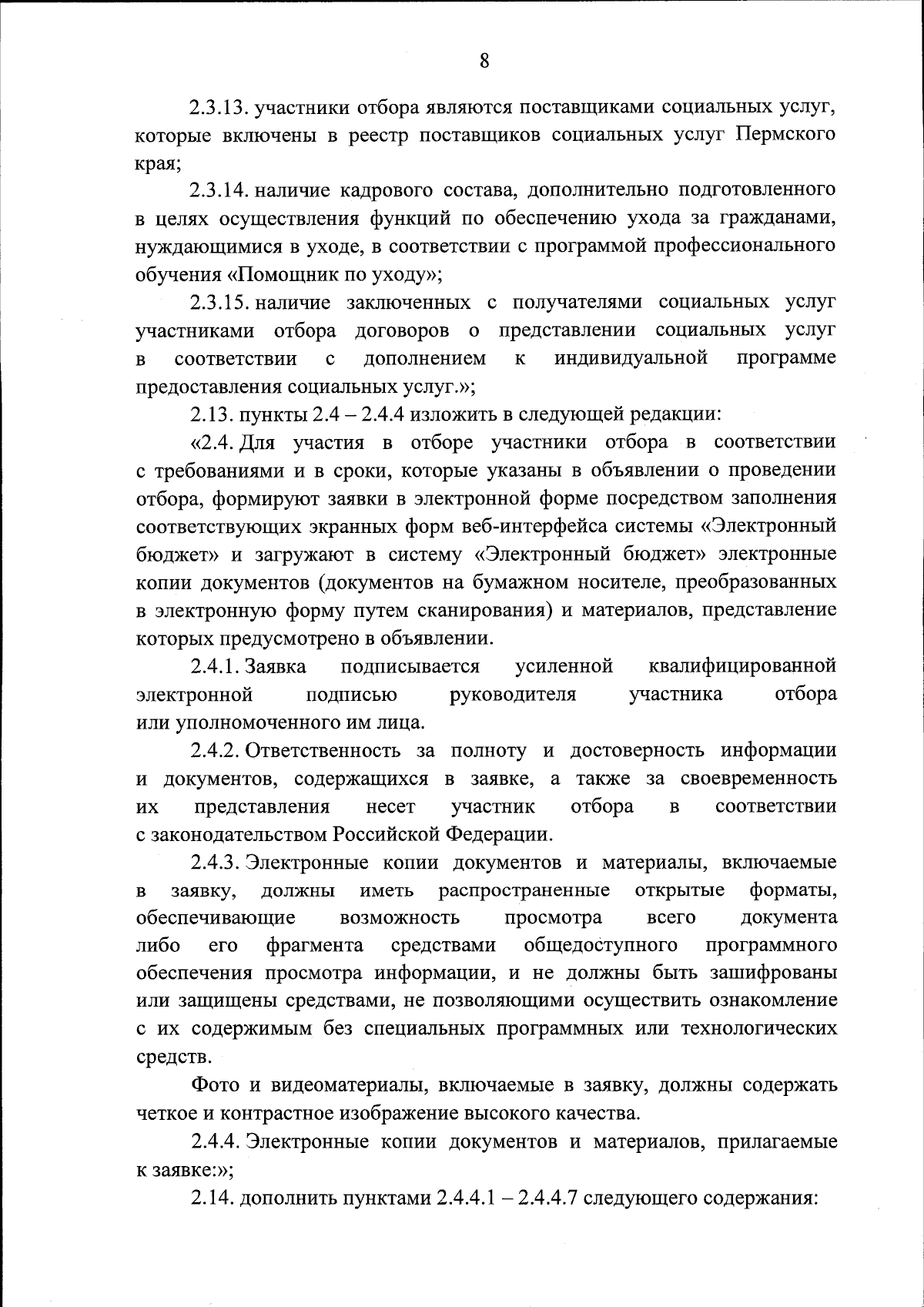 8

2.3.13. участники отбора являются поставщиками социальных услуг, которые включены в реестр поставщиков социальных услуг Пермского края;

2.3.14. наличие кадрового состава, дополнительно подготовленного в целях осуществления функций по обеспечению ухода за гражданами, нуждающимися в уходе, в соответствии с программой профессионального обучения «Помощник по уходу»;

2.3.15. наличие заключенных с получателями социальных услуг участниками отбора договоров о представлении социальных услуг в соответствии с дополнением к индивидуальной программе предоставления социальных услуг.»;

2.13. пункты 2.4 – 2.4.4 изложить в следующей редакции:

«2.4. Для участия в отборе участники отбора в соответствии с требованиями и в сроки, которые указаны в объявлении о проведении отбора, формируют заявки в электронной форме посредством заполнения соответствующих экранных форм веб-интерфейса системы «Электронный бюджет» и загружают в систему «Электронный бюджет» электронные копии документов (документов на бумажном носителе, преобразованных в электронную форму путем сканирования) и материалов, представление которых предусмотрено в объявлении.

2.4.1. Заявка подписывается усиленной квалифицированной электронной подписью руководителя участника отбора или уполномоченного им лица.

2.4.2. Ответственность за полноту и достоверность информации и документов, содержащихся в заявке, а также за своевременность их представления несет участник отбора в соответствии с законодательством Российской Федерации.

2.4.3. Электронные копии документов и материалы, включаемые в заявку, должны иметь распространенные открытые форматы, обеспечивающие возможность просмотра всего документа либо его фрагмента средствами общедоступного программного обеспечения просмотра информации, и не должны быть зашифрованы или защищены средствами, не позволяющими осуществить ознакомление с их содержимым без специальных программных или технологических средств.

Фото и видеоматериалы, включаемые в заявку, должны содержать четкое и контрастное изображение высокого качества.

2.4.4. Электронные копии документов и материалов, прилагаемые к заявке:»;

2.14. дополнить пунктами 2.4.4.1 – 2.4.4.7 следующего содержания: